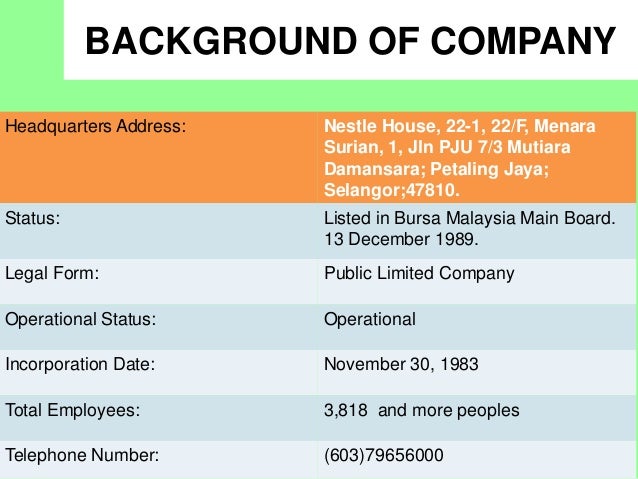 BACKGROUND OF COMPANY

| Headquarters Address: | Nestle House, 22-1, 22/F, Menara Surian, 1, Jln PJU 7/3 Mutiara Damansara; Petaling Jaya; Selangor;47810. |
|---|---|
| Status: | Listed in Bursa Malaysia Main Board. 13 December 1989. |
| Legal Form: | Public Limited Company |
| Operational Status: | Operational |
| Incorporation Date: | November 30, 1983 |
| Total Employees: | 3,818 and more peoples |
| Telephone Number: | (603)79656000 |